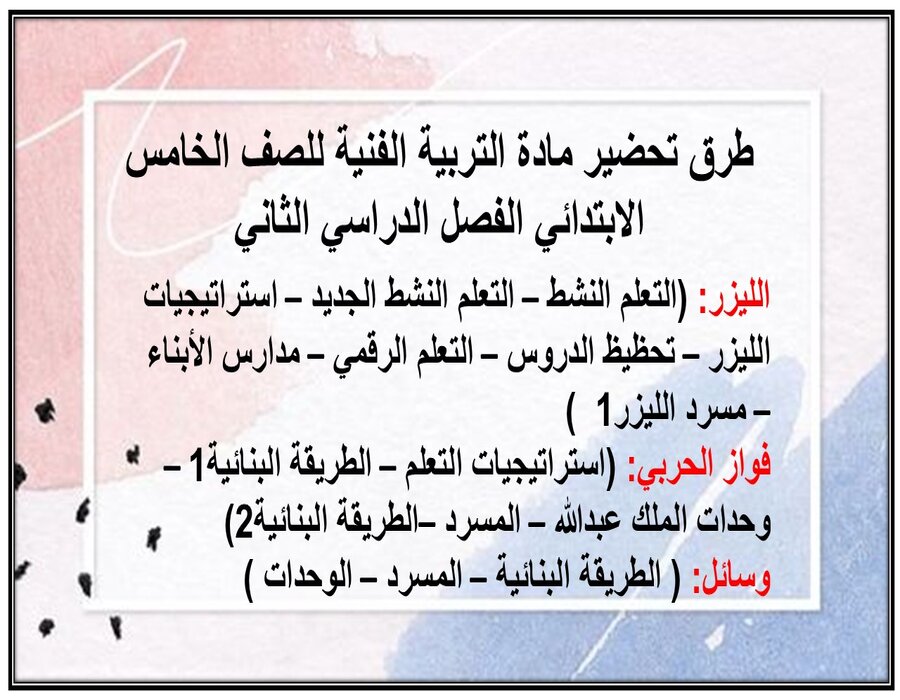 طرق تحضير مادة التربية الفنية للصف الخامس الابتدائي الفصل الدراسي الثاني

الليزر: (التعلم النشط – التعلم النشط الجديد – استراتيجيات الليزر – تحظيظ الدروس – التعلم الرقمي – مدارس الأبناء – مسرد الليزر1 )

فواز الحربي: (استراتيجيات التعلم – الطريقة البنائية1 – وحدات الملك عبدالله – المسرد –الطريقة البنائية2)

وسائل: ( الطريقة البنائية – المسرد – الوحدات )